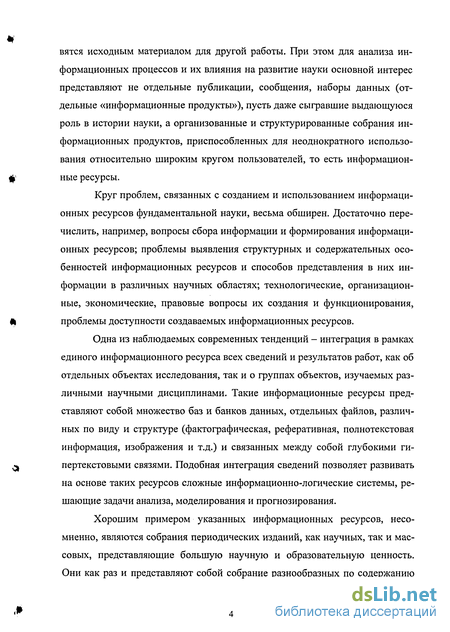 вятся исходным материалом для другой работы. При этом для анализа информационных процессов и их влияния на развитие науки основной интерес представляют не отдельные публикации, сообщения, наборы данных (отдельные «информационные продукты»), пусть даже сыгравшие выдающуюся роль в истории науки, а организованные и структурированные собрания информационных продуктов, приспособленных для неоднократного использования относительно широким кругом пользователей, то есть информационные ресурсы.

Круг проблем, связанных с созданием и использованием информационных ресурсов фундаментальной науки, весьма обширен. Достаточно перечислить, например, вопросы сбора информации и формирования информационных ресурсов; проблемы выявления структурных и содержательных особенностей информационных ресурсов и способов представления в них информации в различных научных областях; технологические, организационные, экономические, правовые вопросы их создания и функционирования, проблемы доступности создаваемых информационных ресурсов.

Одна из наблюдаемых современных тенденций – интеграция в рамках единого информационного ресурса всех сведений и результатов работ, как об отдельных объектах исследования, так и о группах объектов, изучаемых различными научными дисциплинами. Такие информационные ресурсы представляют собой множество баз и банков данных, отдельных файлов, различных по виду и структуре (фактографическая, реферативная, полнотекстовая информация, изображения и т.д.) и связанных между собой глубокими гипертекстовыми связями. Подобная интеграция сведений позволяет развивать на основе таких ресурсов сложные информационно-логические системы, решающие задачи анализа, моделирования и прогнозирования.

Хорошим примером указанных информационных ресурсов, несомненно, являются собрания периодических изданий, как научных, так и массовых, представляющие большую научную и образовательную ценность. Они как раз и представляют собой собрание разнообразных по содержанию

4

dsLib.net
библиотека диссертаций